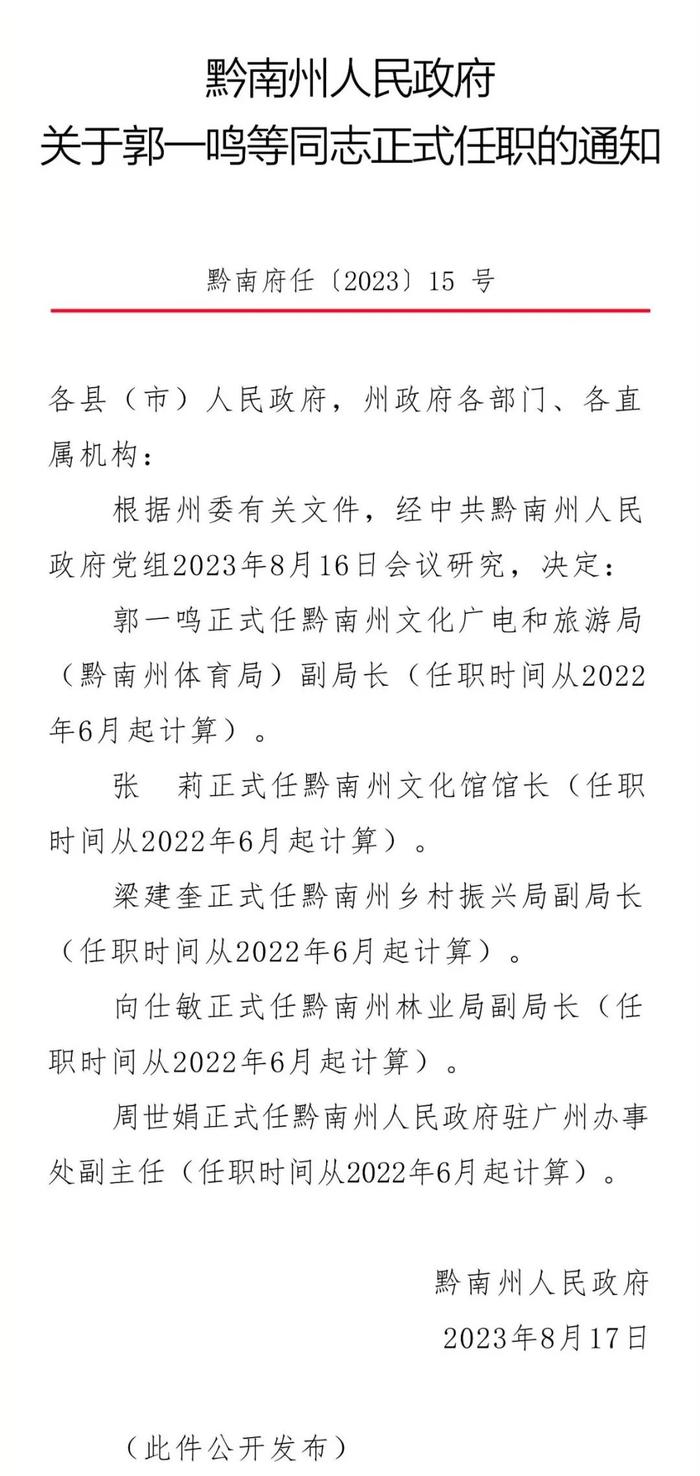 黔南州人民政府
关于郭一鸣等同志正式任职的通知

黔南府任〔2023〕15 号

各县（市）人民政府，州政府各部门、各直属机构：

根据州委有关文件，经中共黔南州人民政府党组2023年8月16日会议研究，决定：

郭一鸣正式任黔南州文化广电和旅游局（黔南州体育局）副局长（任职时间从2022年6月起计算）。

张　莉正式任黔南州文化馆馆长（任职时间从2022年6月起计算）。

梁建奎正式任黔南州乡村振兴局副局长（任职时间从2022年6月起计算）。

向仕敏正式任黔南州林业局副局长（任职时间从2022年6月起计算）。

周世娟正式任黔南州人民政府驻广州办事处副主任（任职时间从2022年6月起计算）。

黔南州人民政府
2023年8月17日

（此件公开发布）